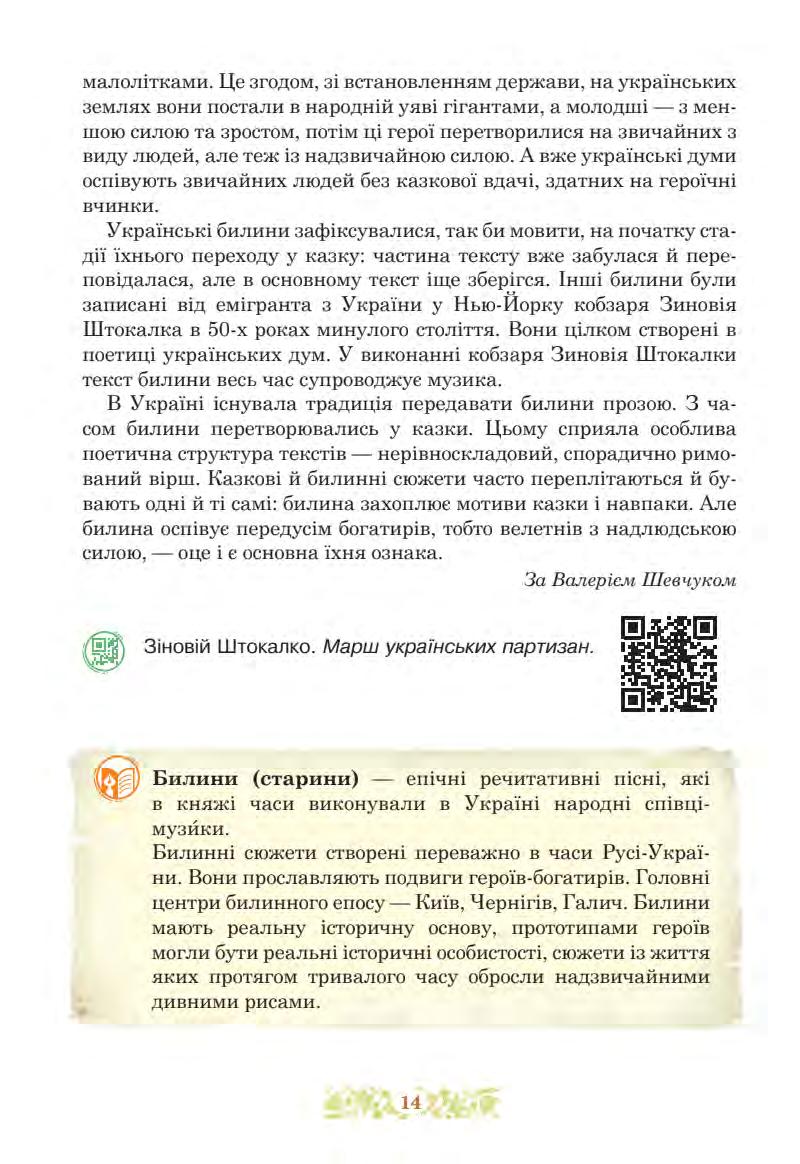 малолітками. Це згодом, зі встановленням держави, на українських землях вони постали в народній уяві гігантами, а молодші — з меншою силою та зростом, потім ці герої перетворилися на звичайних з виду людей, але теж із надзвичайною силою. А вже українські думи оспівують звичайних людей без казкової вдачі, здатних на героїчні вчинки.

Українські билини зафіксувалися, так би мовити, на початку стадії їхнього переходу у казку: частина тексту вже забулася й переповідалася, але в основному текст іще зберігся. Інші билини були записані від емігранта з України у Нью-Йорку кобзаря Зиновія Штокалка в 50-х роках минулого століття. Вони цілком створені в поетиці українських дум. У виконанні кобзаря Зиновія Штокалки текст билини весь час супроводжує музика.

В Україні існувала традиція передавати билини прозою. З часом билини перетворювались у казки. Цьому сприяла особлива поетична структура текстів — нерівноскладовий, спорадично римований вірш. Казкові й билинні сюжети часто переплітаються й бувають одні й ті самі: билина захоплює мотиви казки і навпаки. Але билина оспівує передусім богатирів, тобто велетнів з надлюдською силою, — оце і є основна їхня ознака.

За Валерієм Шевчуком

Зіновій Штокалко. Марш українських партизан.

Билини (старини) — епічні речитативні пісні, які в княжі часи виконували в Україні народні співці-музи́ки.
Билинні сюжети створені переважно в часи Русі-України. Вони прославляють подвиги героїв-богатирів. Головні центри билинного епосу — Київ, Чернігів, Галич. Билини мають реальну історичну основу, прототипами героїв могли бути реальні історичні особистості, сюжети із життя яких протягом тривалого часу обросли надзвичайними дивними рисами.

14